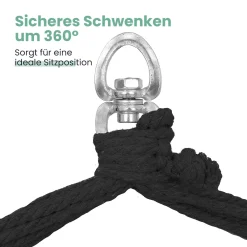 Sicheres Schwenken um 360°

Sorgt für eine ideale Sitzposition